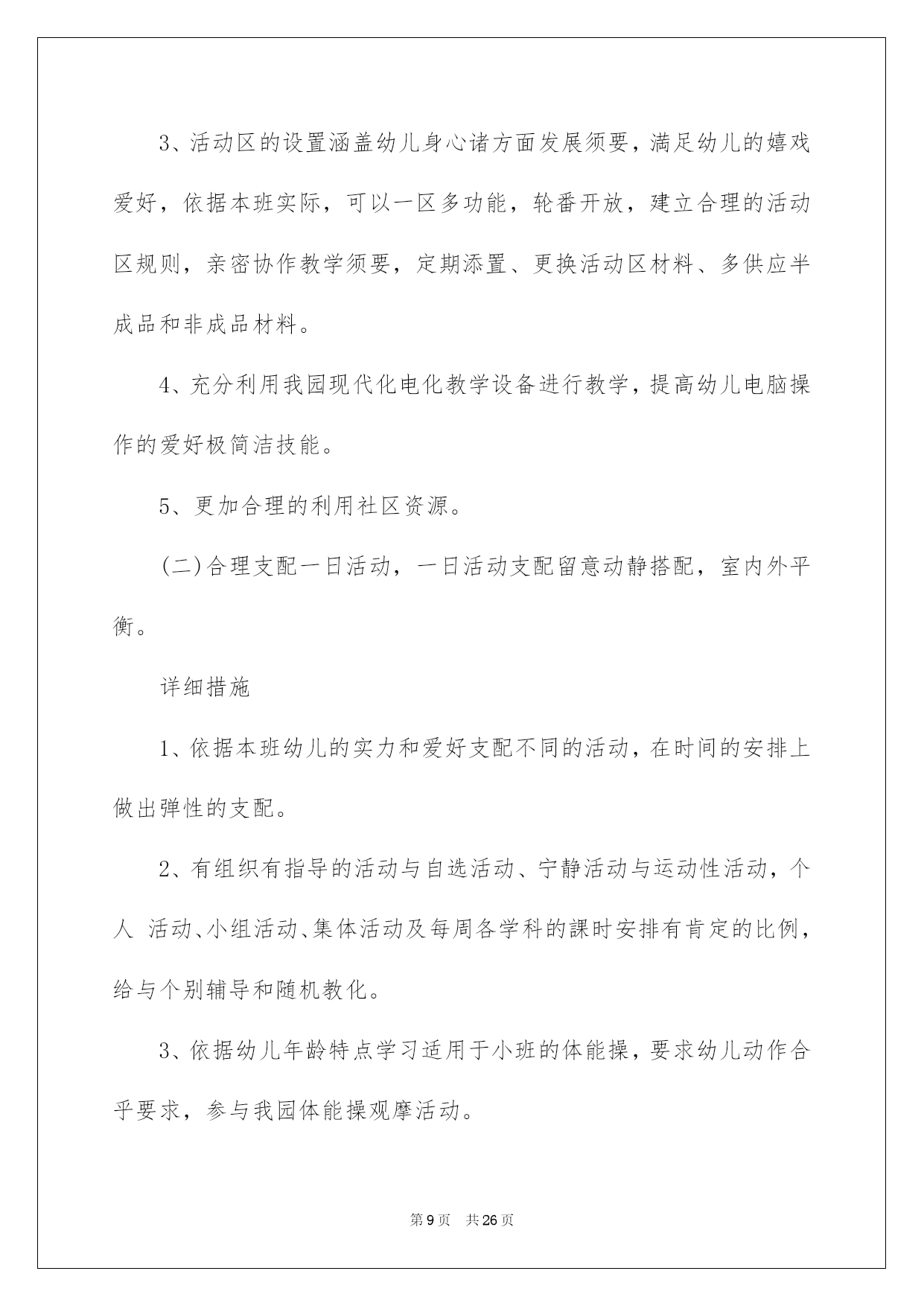 3、活动区的设置涵盖幼儿身心诸方面发展须要，满足幼儿的嬉戏爱好，依据本班实际，可以一区多功能，轮番开放，建立合理的活动区规则，亲密协作教学须要，定期添置、更换活动区材料、多供应半成品和非成品材料。

4、充分利用我园现代化电化教学设备进行教学，提高幼儿电脑操作的爱好极简洁技能。

5、更加合理的利用社区资源。

(二)合理支配一日活动，一日活动支配留意动静搭配，室内外平衡。

详细措施

1、依据本班幼儿的实力和爱好支配不同的活动，在时间的安排上做出弹性的支配。

2、有组织有指导的活动与自选活动、宁静活动与运动性活动，个人 活动、小组活动、集体活动及每周各学科的課时安排有肯定的比例，给与个别辅导和随机教化。

3、依据幼儿年龄特点学习适用于小班的体能操，要求幼儿动作合乎要求，参与我园体能操观摩活动。

第9页 共26页